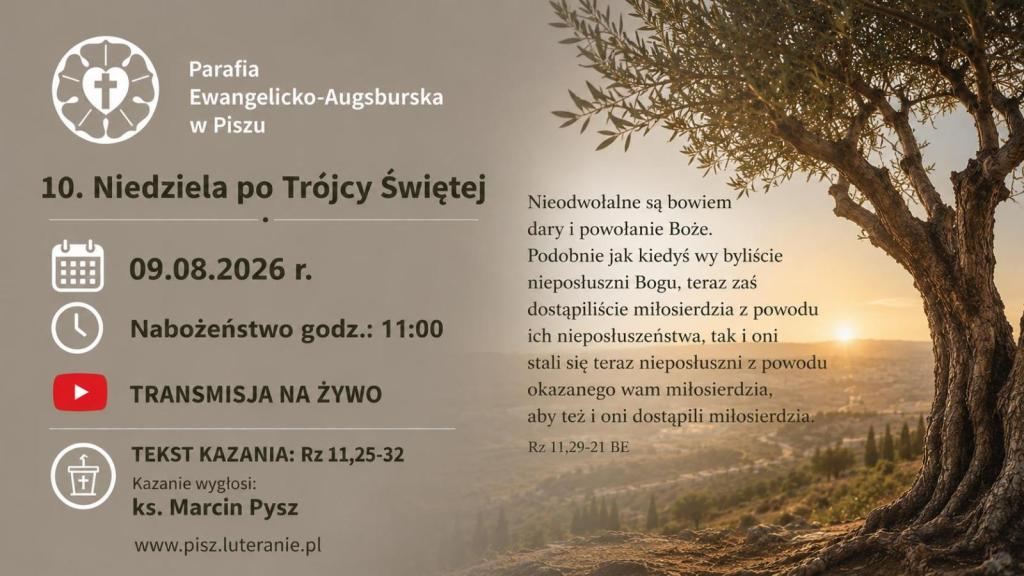 Parafia
Ewangelicko-Augsburska
w Piszu

10. Niedziela po Trójcy Świętej

09.08.2026 r.

Nabożeństwo godz.: 11:00

TRANSMISJA NA ŻYWO

TEKST KAZANIA: Rz 11,25-32

Kazanie wygłosi:
ks. Marcin Pysz

www.pisz.luteranie.pl

Nieodwołalne są bowiem dary i powołanie Boże. Podobnie jak kiedyś wy byliście nieposłuszni Bogu, teraz zaś dostąpiliście miłosierdzia z powodu ich nieposłuszeństwa, tak i oni stali się teraz nieposłuszni z powodu okazanego wam miłosierdzia, aby też i oni dostąpili miłosierdzia.

Rz 11,29-21 BE